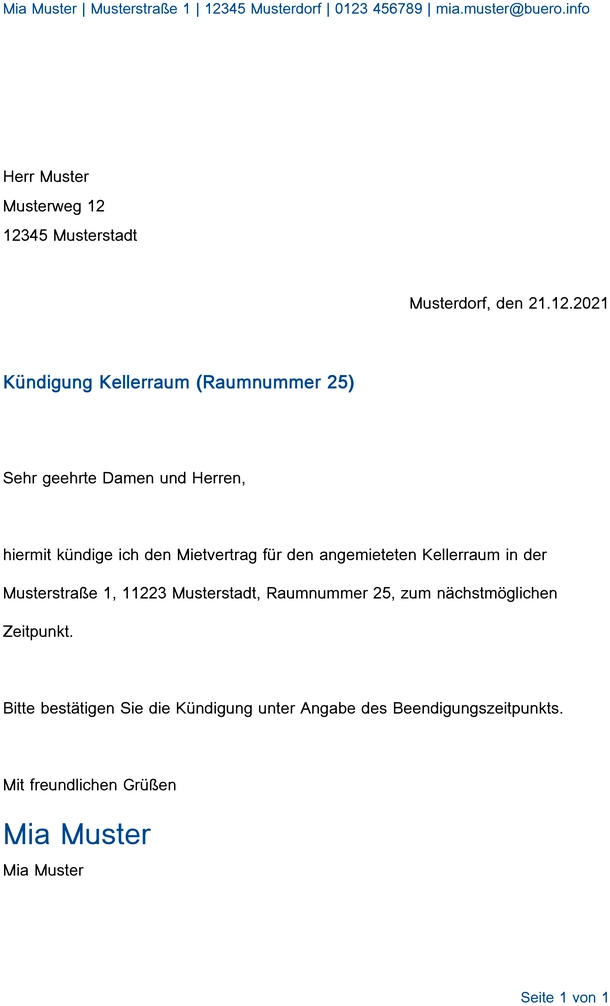 Mia Muster | Musterstraße 1 | 12345 Musterdorf | 0123 456789 | mia.muster@buero.info

Herr Muster
Musterweg 12
12345 Musterstadt

Musterdorf, den 21.12.2021

Kündigung Kellerraum (Raumnummer 25)

Sehr geehrte Damen und Herren,

hiermit kündige ich den Mietvertrag für den angemieteten Kellerraum in der Musterstraße 1, 11223 Musterstadt, Raumnummer 25, zum nächstmöglichen Zeitpunkt.

Bitte bestätigen Sie die Kündigung unter Angabe des Beendigungszeitpunkts.

Mit freundlichen Grüßen

Mia Muster
Mia Muster

Seite 1 von 1